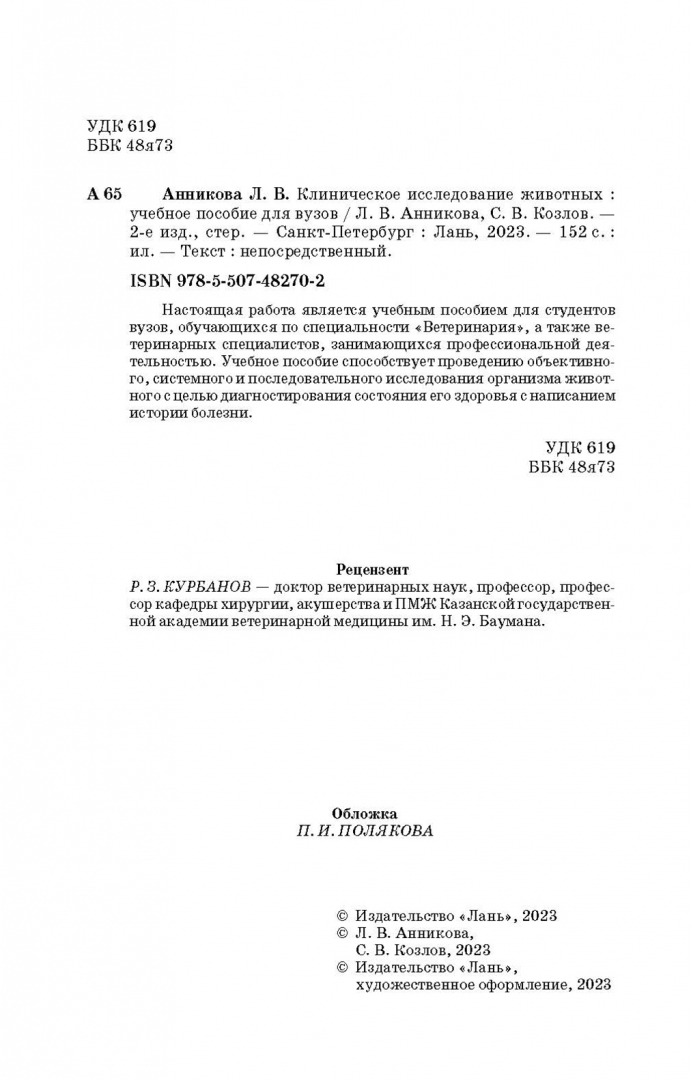 УДК 619
ББК 48я73

А 65 Анникова Л. В. Клиническое исследование животных : учебное пособие для вузов / Л. В. Анникова, С. В. Козлов. — 2-е изд., стер. — Санкт-Петербург : Лань, 2023. — 152 с. : ил. — Текст : непосредственный.

ISBN 978-5-507-48270-2

Настоящая работа является учебным пособием для студентов вузов, обучающихся по специальности «Ветеринария», а также ветеринарных специалистов, занимающихся профессиональной деятельностью. Учебное пособие способствует проведению объективного, системного и последовательного исследования организма животного с целью диагностирования состояния его здоровья с написанием истории болезни.

УДК 619
ББК 48я73

Рецензент
Р. З. КУРБАНОВ — доктор ветеринарных наук, профессор, профессор кафедры хирургии, акушерства и ПМЖ Казанской государственной академии ветеринарной медицины им. Н. Э. Баумана.

Обложка
П. И. ПОЛЯКОВА

© Издательство «Лань», 2023
© Л. В. Анникова, С. В. Козлов, 2023
© Издательство «Лань», художественное оформление, 2023